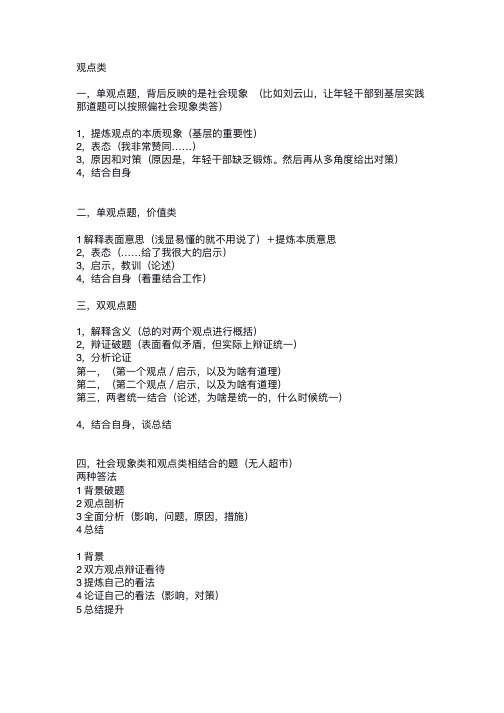 观点类

一，单观点题，背后反映的是社会现象 （比如刘云山，让年轻干部到基层实践那道题可以按照偏社会现象类答）

1，提炼观点的本质现象（基层的重要性）
2，表态（我非常赞同……）
3，原因和对策（原因是，年轻干部缺乏锻炼。然后再从多角度给出对策）
4，结合自身

二，单观点题，价值类

1 解释表面意思（浅显易懂的就不用说了）+提炼本质意思
2，表态（……给了我很大的启示）
3，启示，教训（论述）
4，结合自身（看重结合工作）

三，双观点题

1，解释含义（总的对两个观点进行概括）
2，辩证破题（表面看似矛盾，但实际上辩证统一）
3，分析论证
第一，（第一个观点 / 启示，以及为啥有道理）
第二，（第二个观点 / 启示，以及为啥有道理）
第三，两者统一结合（论述，为啥是统一的，什么时候统一）

4，结合自身，谈总结

四，社会现象类和观点类相结合的题（无人超市）
两种答法
1 背景破题
2 观点剖析
3 全面分析（影响，问题，原因，措施）
4 总结

1 背景
2 双方观点辩证看待
3 提炼自己的看法
4 论证自己的看法（影响，对策）
5 总结提升